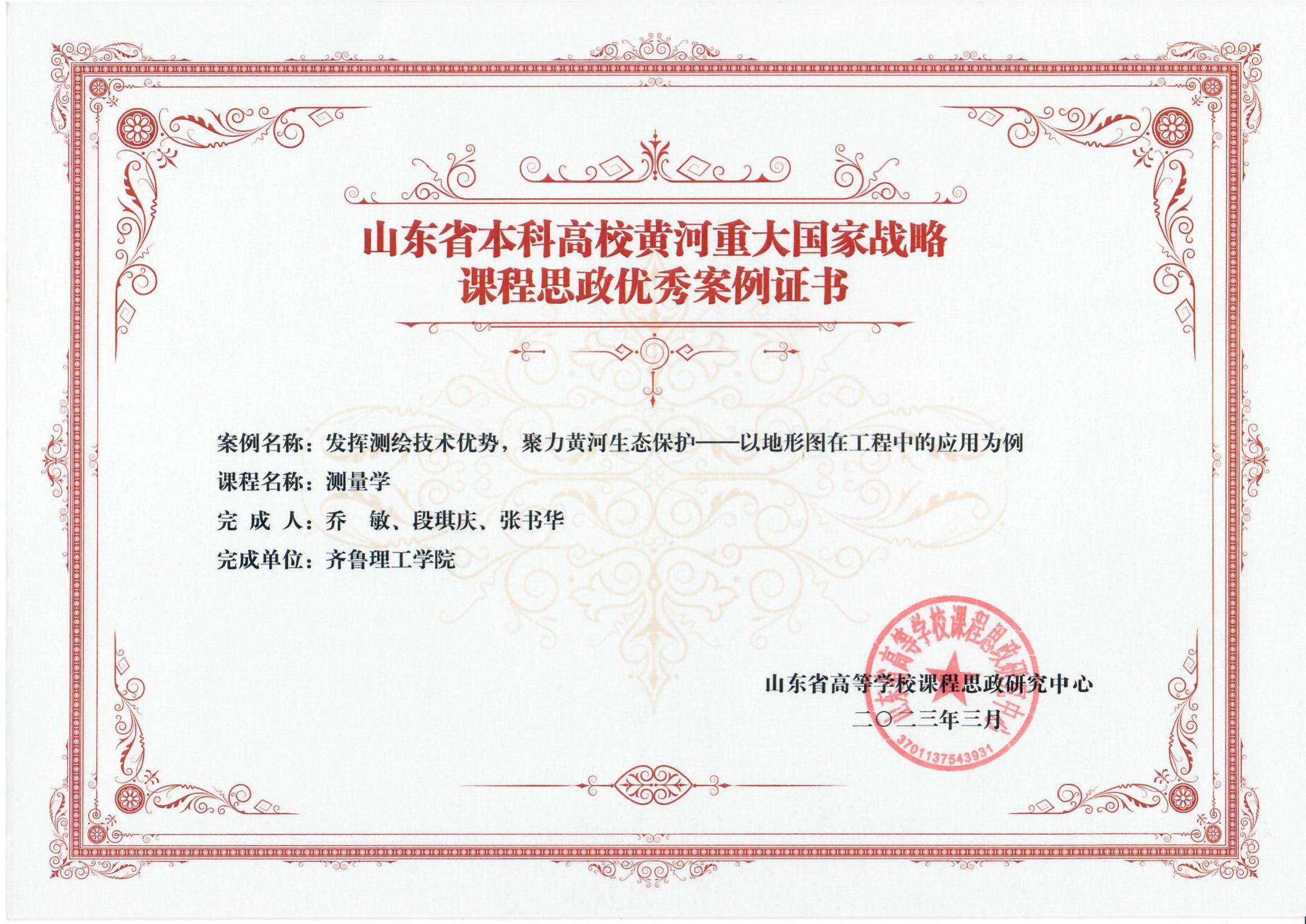 山东省本科高校黄河重大国家战略
课程思政优秀案例证书

案例名称：发挥测绘技术优势，聚力黄河生态保护——以地形图在工程中的应用为例
课程名称：测量学
完 成 人：乔 敏、段琪庆、张书华
完成单位：齐鲁理工学院

山东省高等学校课程思政研究中心
二〇二三年三月

山东省高等学校课程思政研究中心
3701137543931